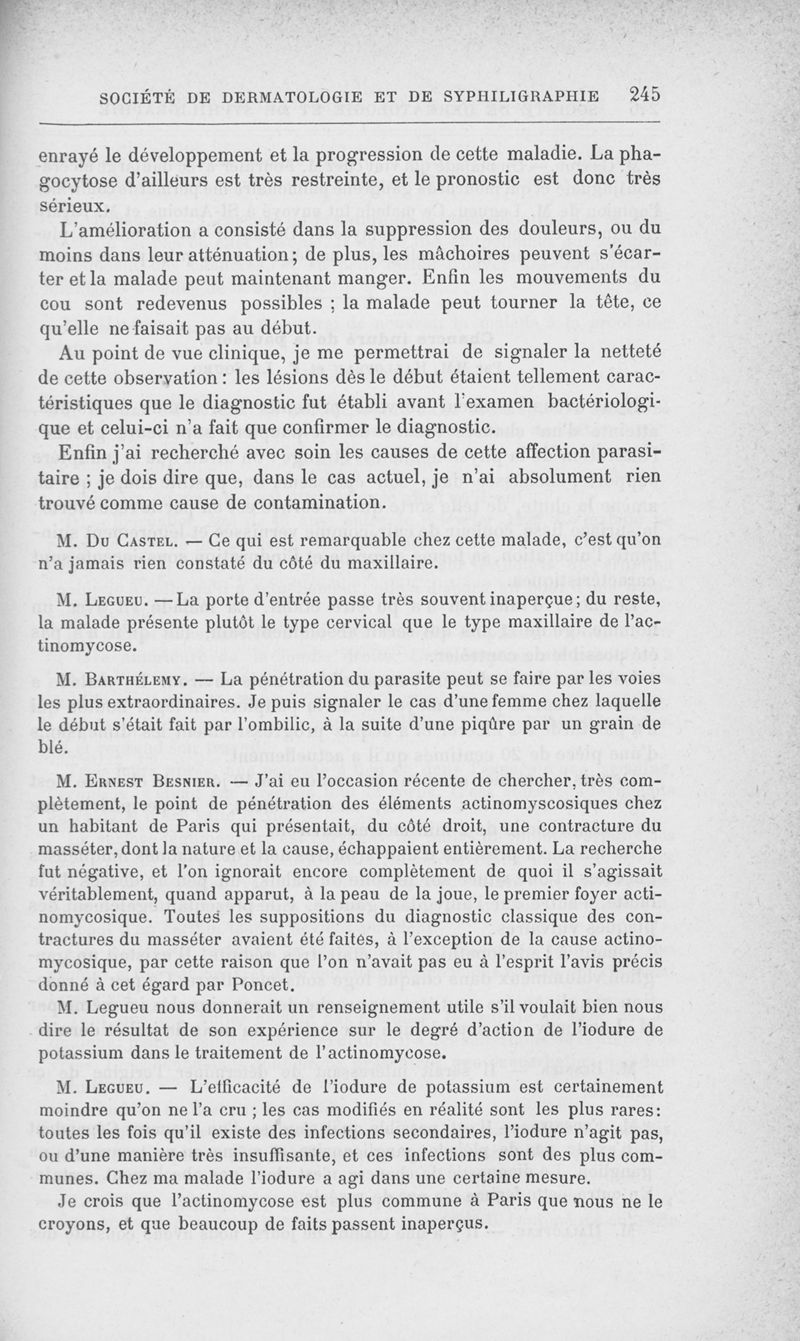 SOCIÉTÉ DE DERMATOLOGIE ET DE SYPHILIGRAPHIE 245

enrayé le développement et la progression de cette maladie. La phagocytose d'ailleurs est très restreinte, et le pronostic est donc très sérieux.

L'amélioration a consisté dans la suppression des douleurs, ou du moins dans leur atténuation; de plus, les mâchoires peuvent s'écarter et la malade peut maintenant manger. Enfin les mouvements du cou sont redevenus possibles ; la malade peut tourner la tête, ce qu'elle ne faisait pas au début.

Au point de vue clinique, je me permettrai de signaler la netteté de cette observation : les lésions dès le début étaient tellement caractéristiques que le diagnostic fut établi avant l'examen bactériologique et celui-ci n'a fait que confirmer le diagnostic.

Enfin j'ai recherché avec soin les causes de cette affection parasitaire ; je dois dire que, dans le cas actuel, je n'ai absolument rien trouvé comme cause de contamination.

M. Du Castel. — Ce qui est remarquable chez cette malade, c'est qu'on n'a jamais rien constaté du côté du maxillaire.

M. Legueu. — La porte d'entrée passe très souvent inaperçue; du reste, la malade présente plutôt le type cervical que le type maxillaire de l'actinomycose.

M. Barthélemy. — La pénétration du parasite peut se faire par les voies les plus extraordinaires. Je puis signaler le cas d'une femme chez laquelle le début s'était fait par l'ombilic, à la suite d'une piqûre par un grain de blé.

M. Ernest Besnier. — J'ai eu l'occasion récente de chercher, très complètement, le point de pénétration des éléments actinomyscosiques chez un habitant de Paris qui présentait, du côté droit, une contracture du masséter, dont la nature et la cause, échappaient entièrement. La recherche fut négative, et l'on ignorait encore complètement de quoi il s'agissait véritablement, quand apparut, à la peau de la joue, le premier foyer actinomycosique. Toutes les suppositions du diagnostic classique des contractures du masséter avaient été faites, à l'exception de la cause actinomycosique, par cette raison que l'on n'avait pas eu à l'esprit l'avis précis donné à cet égard par Poncet.

M. Legueu nous donnerait un renseignement utile s'il voulait bien nous dire le résultat de son expérience sur le degré d'action de l'iodure de potassium dans le traitement de l'actinomycose.

M. Legueu. — L'efficacité de l'iodure de potassium est certainement moindre qu'on ne l'a cru ; les cas modifiés en réalité sont les plus rares: toutes les fois qu'il existe des infections secondaires, l'iodure n'agit pas, ou d'une manière très insuffisante, et ces infections sont des plus communes. Chez ma malade l'iodure a agi dans une certaine mesure.

Je crois que l'actinomycose est plus commune à Paris que nous ne le croyons, et que beaucoup de faits passent inaperçus.